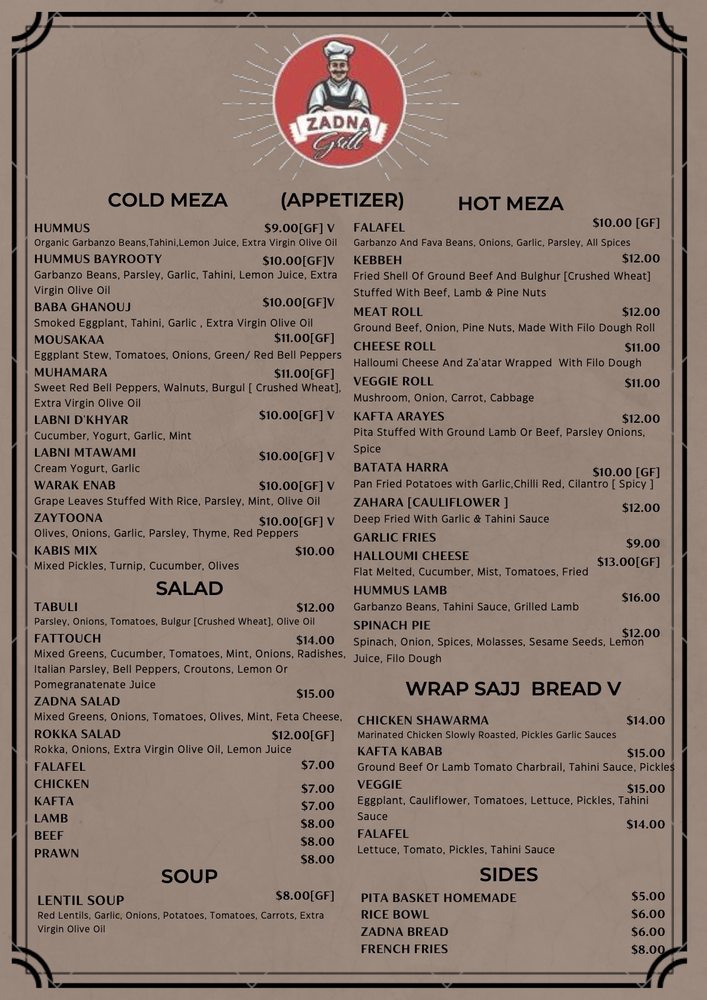 ZADNA Grill

COLD MEZA (APPETIZER)

HUMMUS $9.00[GF] V
Organic Garbanzo Beans,Tahini,Lemon Juice, Extra Virgin Olive Oil

HUMMUS BAYROOTY $10.00[GF]V
Garbanzo Beans, Parsley, Garlic, Tahini, Lemon Juice, Extra Virgin Olive Oil

BABA GHANOUJ $10.00[GF]V
Smoked Eggplant, Tahini, Garlic , Extra Virgin Olive Oil

MOUSAKAA $11.00[GF]
Eggplant Stew, Tomatoes, Onions, Green/ Red Bell Peppers

MUHAMARA $11.00[GF]
Sweet Red Bell Peppers, Walnuts, Burgul [ Crushed Wheat], Extra Virgin Olive Oil

LABNI D'KHYAR $10.00[GF] V
Cucumber, Yogurt, Garlic, Mint

LABNI MTAWAMI $10.00[GF] V
Cream Yogurt, Garlic

WARAK ENAB $10.00[GF] V
Grape Leaves Stuffed With Rice, Parsley, Mint, Olive Oil

ZAYTOONA $10.00[GF] V
Olives, Onions, Garlic, Parsley, Thyme, Red Peppers

KABIS MIX $10.00
Mixed Pickles, Turnip, Cucumber, Olives

SALAD

TABULI $12.00
Parsley, Onions, Tomatoes, Bulgur [Crushed Wheat], Olive Oil

FATTOUCH $14.00
Mixed Greens, Cucumber, Tomatoes, Mint, Onions, Radishes, Italian Parsley, Bell Peppers, Croutons, Lemon Or Pomegranatenate Juice

ZADNA SALAD $15.00
Mixed Greens, Onions, Tomatoes, Olives, Mint, Feta Cheese,

ROKKA SALAD $12.00[GF]
Rokka, Onions, Extra Virgin Olive Oil, Lemon Juice

FALAFEL $7.00
CHICKEN $7.00
KAFTA $7.00
LAMB $8.00
BEEF $8.00
PRAWN $8.00

SOUP

LENTIL SOUP $8.00[GF]
Red Lentils, Garlic, Onions, Potatoes, Tomatoes, Carrots, Extra Virgin Olive Oil

HOT MEZA

FALAFEL $10.00 [GF]
Garbanzo And Fava Beans, Onions, Garlic, Parsley, All Spices

KEBBEH $12.00
Fried Shell Of Ground Beef And Bulghur [Crushed Wheat] Stuffed With Beef, Lamb & Pine Nuts

MEAT ROLL $12.00
Ground Beef, Onion, Pine Nuts, Made With Filo Dough Roll

CHEESE ROLL $11.00
Halloumi Cheese And Za'atar Wrapped With Filo Dough

VEGGIE ROLL $11.00
Mushroom, Onion, Carrot, Cabbage

KAFTA ARAYES $12.00
Pita Stuffed With Ground Lamb Or Beef, Parsley Onions, Spice

BATATA HARRA $10.00 [GF]
Pan Fried Potatoes with Garlic,Chilli Red, Cilantro [ Spicy ]

ZAHARA [CAULIFLOWER ] $12.00
Deep Fried With Garlic & Tahini Sauce

GARLIC FRIES $9.00

HALLOUMI CHEESE $13.00[GF]
Flat Melted, Cucumber, Mist, Tomatoes, Fried

HUMMUS LAMB $16.00
Garbanzo Beans, Tahini Sauce, Grilled Lamb

SPINACH PIE $12.00
Spinach, Onion, Spices, Molasses, Sesame Seeds, Lemon Juice, Filo Dough

WRAP SAJJ BREAD V

CHICKEN SHAWARMA $14.00
Marinated Chicken Slowly Roasted, Pickles Garlic Sauces

KAFTA KABAB $15.00
Ground Beef Or Lamb Tomato Charbrail, Tahini Sauce, Pickles

VEGGIE $15.00
Eggplant, Cauliflower, Tomatoes, Lettuce, Pickles, Tahini Sauce

FALAFEL $14.00
Lettuce, Tomato, Pickles, Tahini Sauce

SIDES

PITA BASKET HOMEMADE $5.00
RICE BOWL $6.00
ZADNA BREAD $6.00
FRENCH FRIES $8.00